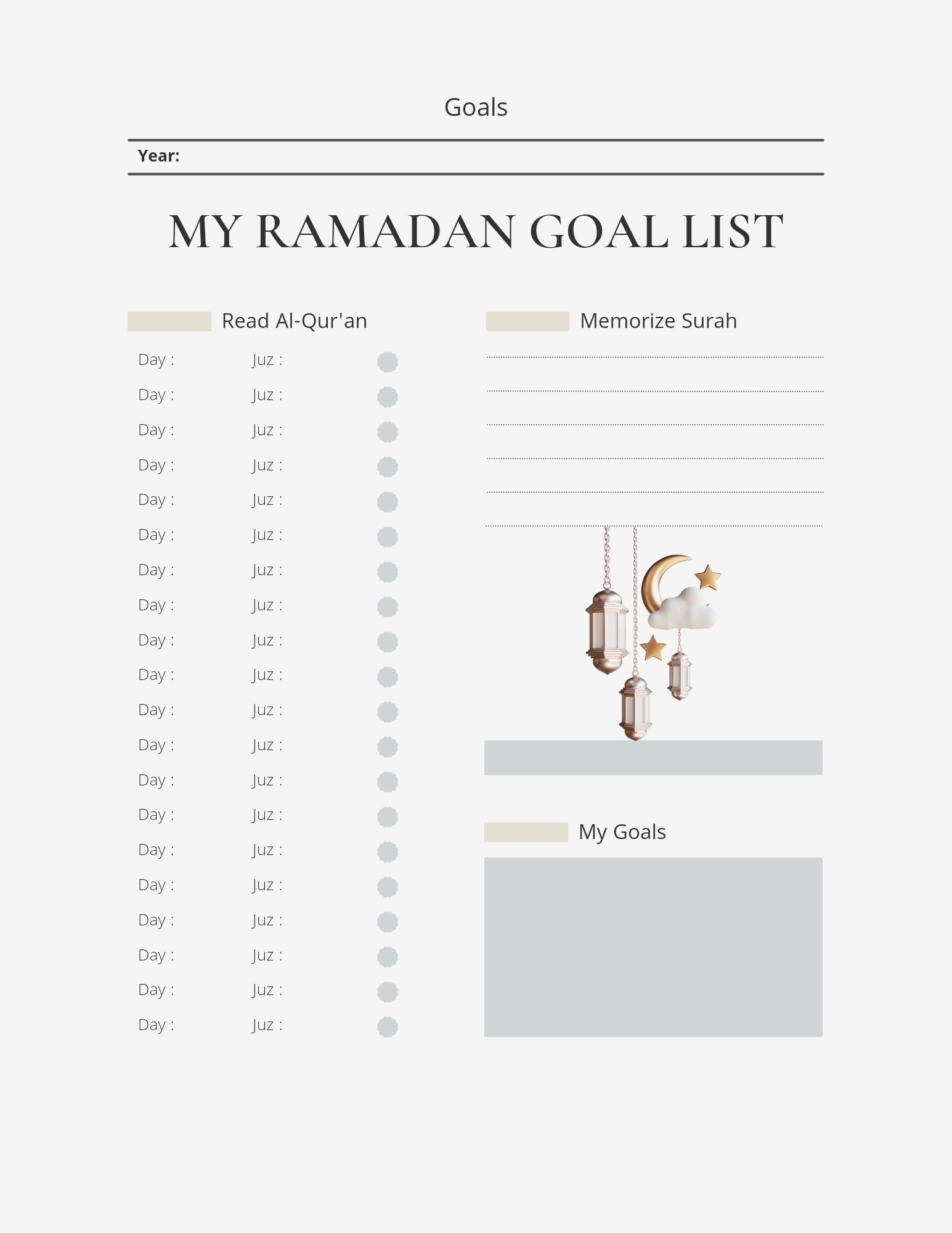 Goals

Year:

MY RAMADAN GOAL LIST

Read Al-Qur'an

Day : Juz :
Day : Juz :
Day : Juz :
Day : Juz :
Day : Juz :
Day : Juz :
Day : Juz :
Day : Juz :
Day : Juz :
Day : Juz :
Day : Juz :
Day : Juz :
Day : Juz :
Day : Juz :
Day : Juz :
Day : Juz :
Day : Juz :
Day : Juz :
Day : Juz :
Day : Juz :

Memorize Surah

My Goals